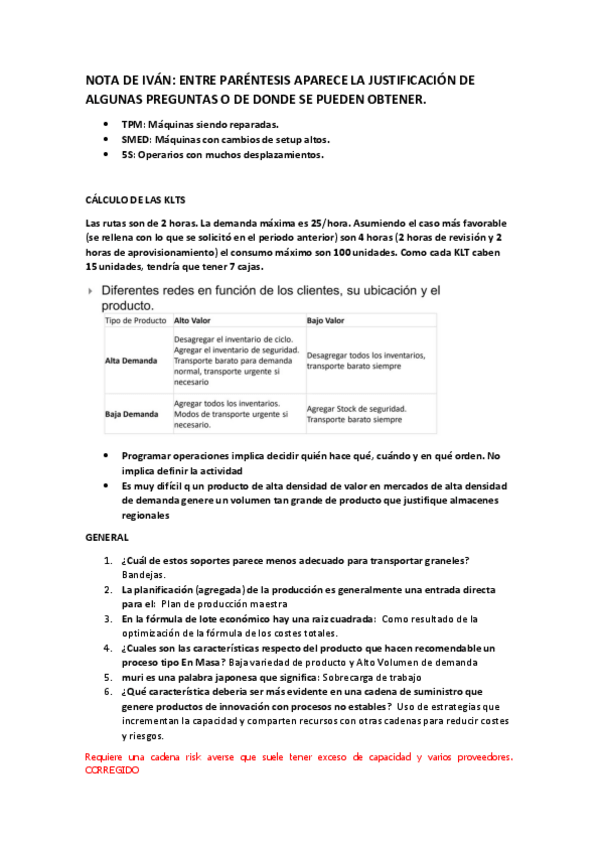 NOTA DE IVÁN: ENTRE PARÉNTESIS APARECE LA JUSTIFICACIÓN DE ALGUNAS PREGUNTAS O DE DONDE SE PUEDEN OBTENER.

- TPM: Máquinas siendo reparadas.
- SMED: Máquinas con cambios de setup altos.
- 5S: Operarios con muchos desplazamientos.

CÁLCULO DE LAS KLTS

Las rutas son de 2 horas. La demanda máxima es 25/hora. Asumiendo el caso más favorable (se rellena con lo que se solicitó en el periodo anterior) son 4 horas (2 horas de revisión y 2 horas de aprovisionamiento) el consumo máximo son 100 unidades. Como cada KLT caben 15 unidades, tendría que tener 7 cajas.

Diferentes redes en función de los clientes, su ubicación y el producto.

| Tipo de Producto | Alto Valor | Bajo Valor |
|---|---|---|
| Alta Demanda | Desagregar el inventario de ciclo. Agregar el inventario de seguridad. Transporte barato para demanda normal, transporte urgente si necesario | Desagregar todos los inventarios, transporte barato siempre |
| Baja Demanda | Agregar todos los inventarios. Modos de transporte urgente si necesario. | Agregar Stock de seguridad. Transporte barato siempre |

- Programar operaciones implica decidir quién hace qué, cuándo y en qué orden. No implica definir la actividad
- Es muy difícil q un producto de alta densidad de valor en mercados de alta densidad de demanda genere un volumen tan grande de producto que justifique almacenes regionales

GENERAL

1. ¿Cuál de estos soportes parece menos adecuado para transportar graneles? Bandejas.
2. La planificación (agregada) de la producción es generalmente una entrada directa para el: Plan de producción maestra
3. En la fórmula de lote económico hay una raiz cuadrada: Como resultado de la optimización de la fórmula de los costes totales.
4. ¿Cuales son las características respecto del producto que hacen recomendable un proceso tipo En Masa? Baja variedad de producto y Alto Volumen de demanda
5. muri es una palabra japonesa que significa: Sobrecarga de trabajo
6. ¿Qué característica debería ser más evidente en una cadena de suministro que genere productos de innovación con procesos no estables? Uso de estrategias que incrementan la capacidad y comparten recursos con otras cadenas para reducir costes y riesgos.

Requiere una cadena risk averse que suele tener exceso de capacidad y varios proveedores. CORREGIDO